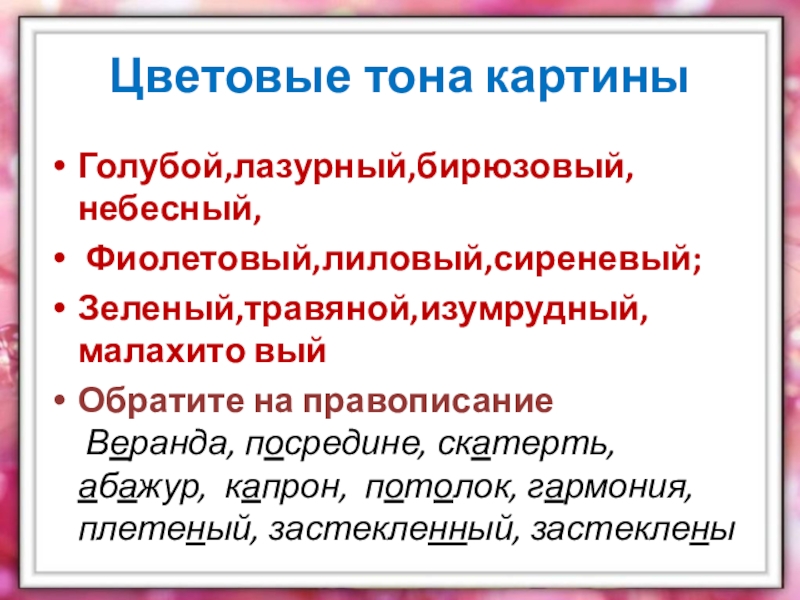 Цветовые тона картины

• Голубой,лазурный,бирюзовый, небесный,

• Фиолетовый,лиловый,сиреневый;

• Зеленый,травяной,изумрудный, малахито вый

• Обратите на правописание Веранда, посредине, скатерть, абажур, капрон, потолок, гармония, плетеный, застекленный, застеклены